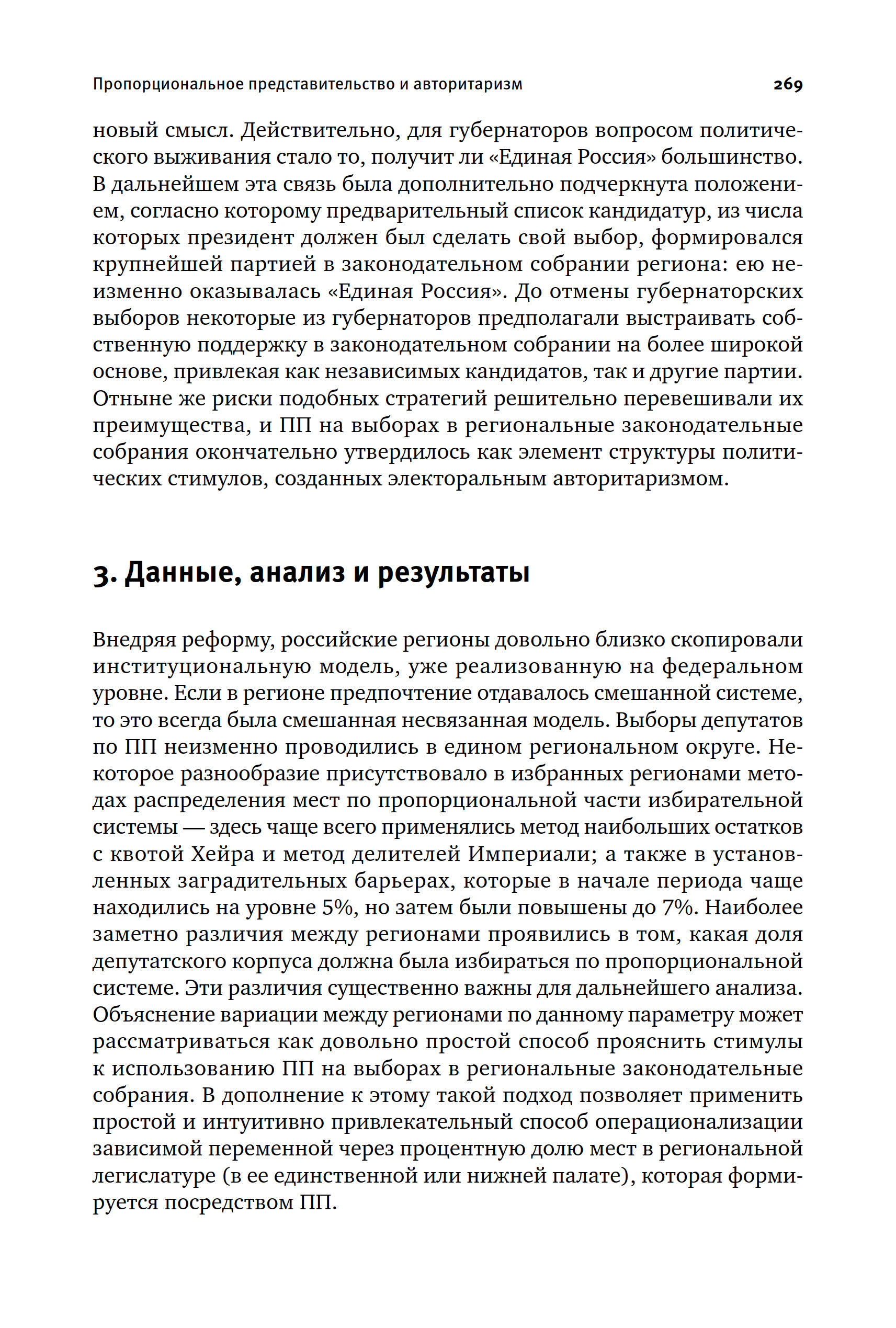 Пропорциональное представительство и авторитаризм 269

новый смысл. Действительно, для губернаторов вопросом политического выживания стало то, получит ли «Единая Россия» большинство. В дальнейшем эта связь была дополнительно подчеркнута положением, согласно которому предварительный список кандидатур, из числа которых президент должен был сделать свой выбор, формировался крупнейшей партией в законодательном собрании региона: ею неизменно оказывалась «Единая Россия». До отмены губернаторских выборов некоторые из губернаторов предполагали выстраивать собственную поддержку в законодательном собрании на более широкой основе, привлекая как независимых кандидатов, так и другие партии. Отныне же риски подобных стратегий решительно перевешивали их преимущества, и ПП на выборах в региональные законодательные собрания окончательно утвердилось как элемент структуры политических стимулов, созданных электоральным авторитаризмом.

3. Данные, анализ и результаты

Внедряя реформу, российские регионы довольно близко скопировали институциональную модель, уже реализованную на федеральном уровне. Если в регионе предпочтение отдавалось смешанной системе, то это всегда была смешанная несвязанная модель. Выборы депутатов по ПП неизменно проводились в едином региональном округе. Некоторое разнообразие присутствовало в избранных регионами методах распределения мест по пропорциональной части избирательной системы — здесь чаще всего применялись метод наибольших остатков с квотой Хейра и метод делителей Империали; а также в установленных заградительных барьерах, которые в начале периода чаще находились на уровне 5%, но затем были повышены до 7%. Наиболее заметно различия между регионами проявились в том, какая доля депутатского корпуса должна была избираться по пропорциональной системе. Эти различия существенно важны для дальнейшего анализа. Объяснение вариации между регионами по данному параметру может рассматриваться как довольно простой способ прояснить стимулы к использованию ПП на выборах в региональные законодательные собрания. В дополнение к этому такой подход позволяет применить простой и интуитивно привлекательный способ операционализации зависимой переменной через процентную долю мест в региональной легислатуре (в ее единственной или нижней палате), которая формируется посредством ПП.